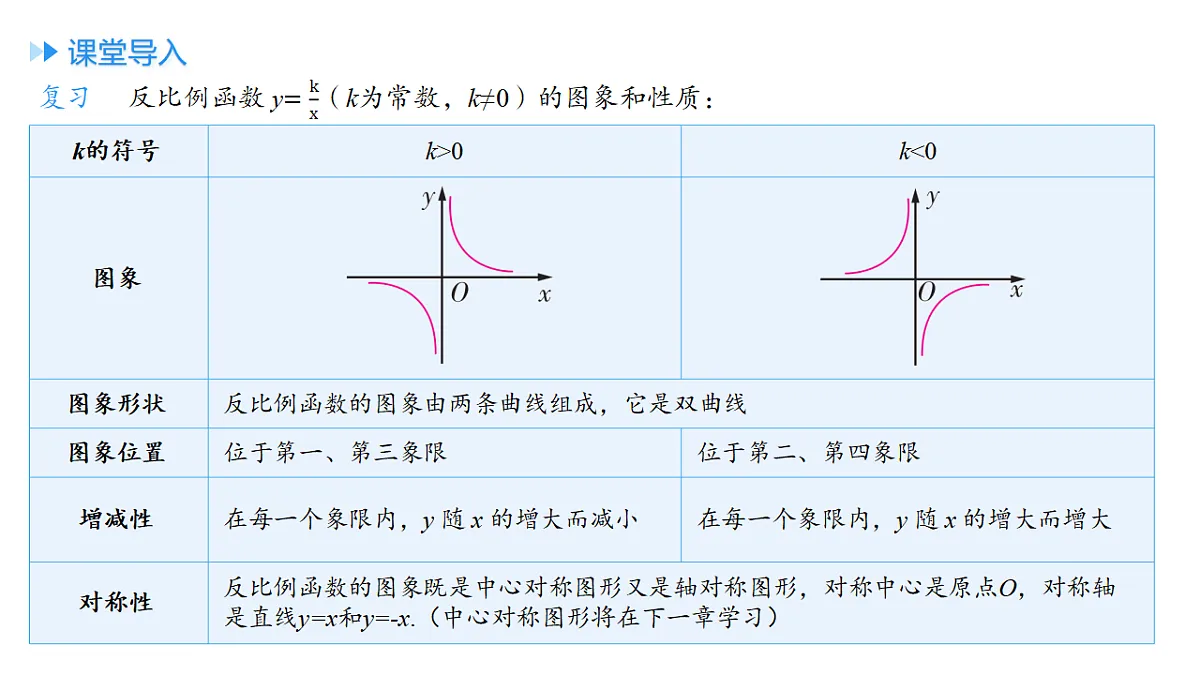 课堂导入

复习　反比例函数 $y=\frac{k}{x}$（$k$为常数，$k\neq0$）的图象和性质：

| $k$的符号 | $k>0$ | $k<0$ |
|---|---|---|
| 图象 | $y$ $O$ $x$ | $y$ $O$ $x$ |
| 图象形状 | 反比例函数的图象由两条曲线组成，它是双曲线 | |
| 图象位置 | 位于第一、第三象限 | 位于第二、第四象限 |
| 增减性 | 在每一个象限内，$y$ 随 $x$ 的增大而减小 | 在每一个象限内，$y$ 随 $x$ 的增大而增大 |
| 对称性 | 反比例函数的图象既是中心对称图形又是轴对称图形，对称中心是原点$O$，对称轴是直线$y=x$和$y=-x$.（中心对称图形将在下一章学习） | |